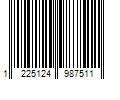 1 225124 987511